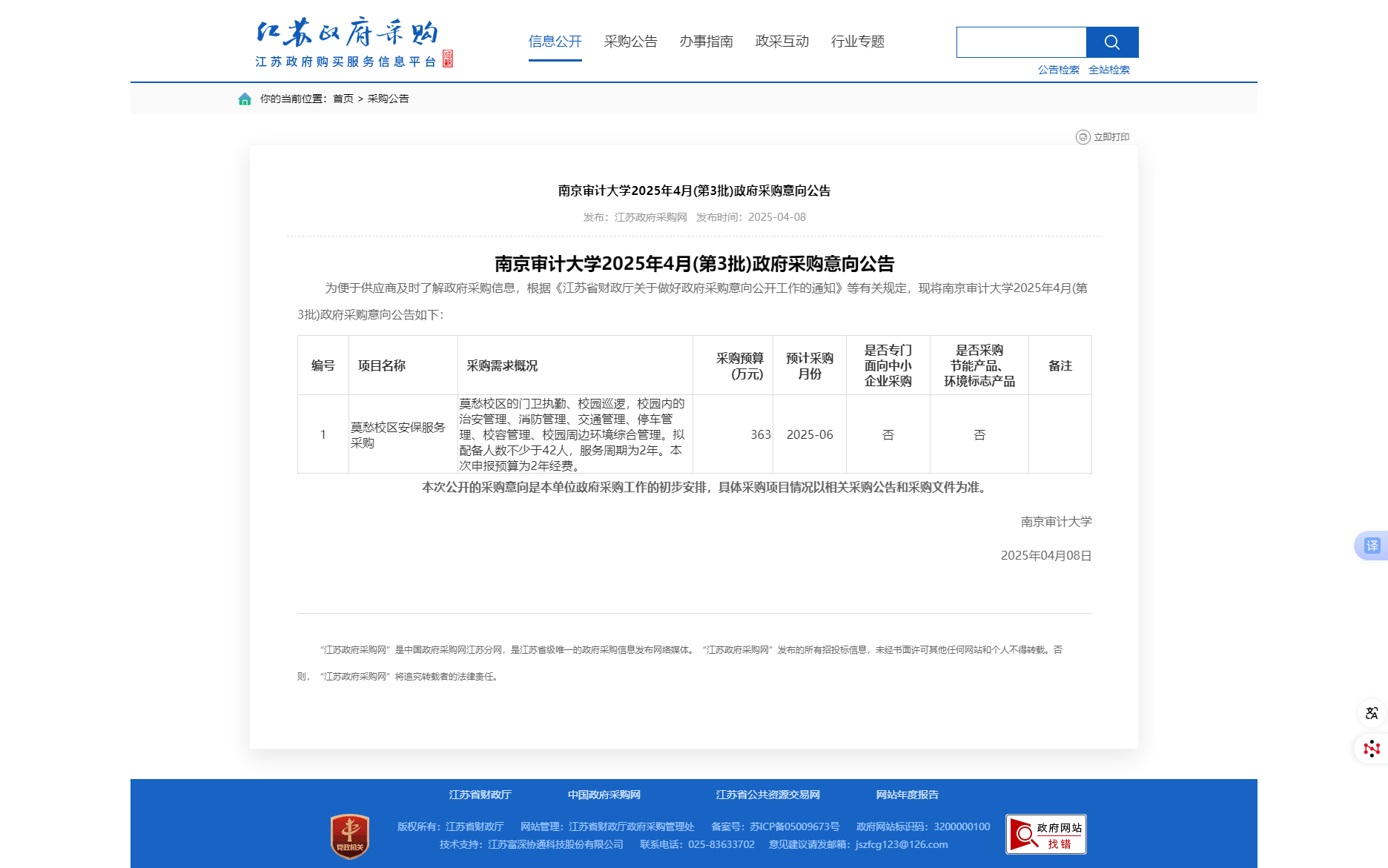 江苏政府采购
江苏政府购买服务信息平台

信息公开 采购公告 办事指南 政采互动 行业专题

公告检索 全站检索

你的当前位置：首页 > 采购公告

立即打印

南京审计大学2025年4月(第3批)政府采购意向公告

发布：江苏政府采购网 发布时间：2025-04-08

南京审计大学2025年4月(第3批)政府采购意向公告

为便于供应商及时了解政府采购信息，根据《江苏省财政厅关于做好政府采购意向公开工作的通知》等有关规定，现将南京审计大学2025年4月(第3批)政府采购意向公告如下：

| 编号 | 项目名称 | 采购需求概况 | 采购预算(万元) | 预计采购月份 | 是否专门面向中小企业采购 | 是否采购节能产品、环境标志产品 | 备注 |
|---|---|---|---|---|---|---|---|
| 1 | 莫愁校区安保服务采购 | 莫愁校区的门卫执勤、校园巡逻，校园内的治安管理、消防管理、交通管理、停车管理、校容管理、校园周边环境综合管理。拟配备人数不少于42人，服务周期为2年。本次申报预算为2年经费。 | 363 | 2025-06 | 否 | 否 | |

本次公开的采购意向是本单位政府采购工作的初步安排，具体采购项目情况以相关采购公告和采购文件为准。

南京审计大学

2025年04月08日

“江苏政府采购网”是中国政府采购网江苏分网，是江苏省级唯一的政府采购信息发布网络媒体。“江苏政府采购网”发布的所有招投标信息，未经书面许可其他任何网站和个人不得转载。否则，“江苏政府采购网”将追究转载者的法律责任。

译

江苏省财政厅 中国政府采购网 江苏省公共资源交易网 网站年度报告

党政机关

版权所有：江苏省财政厅 网站管理：江苏省财政厅政府采购管理处 备案号：苏ICP备05009673号 政府网站标识码：3200000100
技术支持：江苏富深协通科技股份有限公司 联系电话：025-83633702 意见建议请发邮箱：jszfcg123@126.com

政府网站 找错